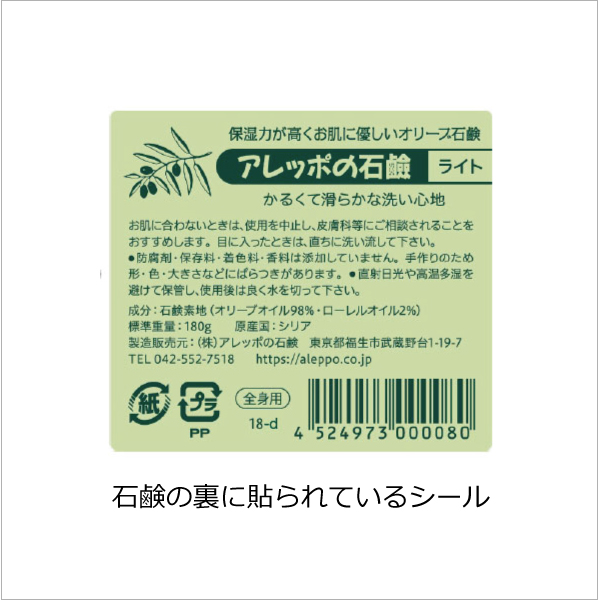 保湿力が高くお肌に優しいオリーブ石鹸

アレッポの石鹸 ライト

かるくて滑らかな洗い心地

お肌に合わないときは、使用を中止し、皮膚科等にご相談されることをおすすめします。目に入ったときは、直ちに洗い流して下さい。
●防腐剤・保存料・着色料・香料は添加していません。手作りのため形・色・大きさなどにばらつきがあります。●直射日光や高温多湿を避けて保管し、使用後は良く水を切って下さい。

成分：石鹸素地（オリーブオイル98%・ローレルオイル2%）
標準重量：180g 原産国：シリア
製造販売元：(株)アレッポの石鹸 東京都福生市武蔵野台1-19-7
TEL 042-552-7518 https://aleppo.co.jp

紙

プラ
PP

全身用
18-d

4 524973 000080

石鹸の裏に貼られているシール